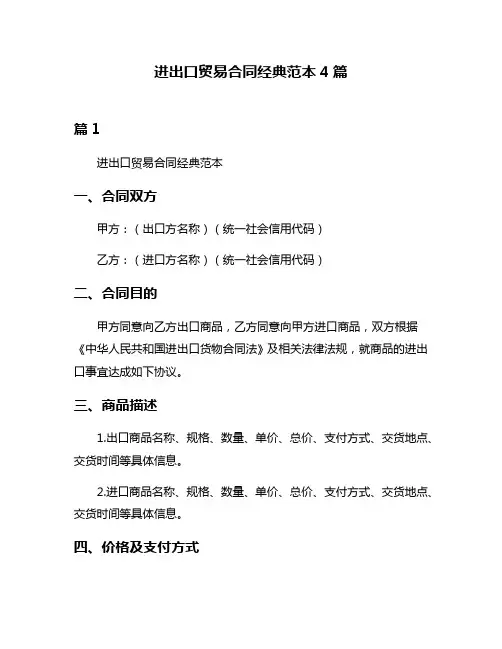 进出口贸易合同经典范本 4 篇

篇 1

进出口贸易合同经典范本

一、合同双方

甲方：（出口方名称）（统一社会信用代码）

乙方：（进口方名称）（统一社会信用代码）

二、合同目的

甲方同意向乙方出口商品，乙方同意向甲方进口商品，双方根据《中华人民共和国进出口货物合同法》及相关法律法规，就商品的进出口事宜达成如下协议。

三、商品描述

1.出口商品名称、规格、数量、单价、总价、支付方式、交货地点、交货时间等具体信息。

2.进口商品名称、规格、数量、单价、总价、支付方式、交货地点、交货时间等具体信息。

四、价格及支付方式